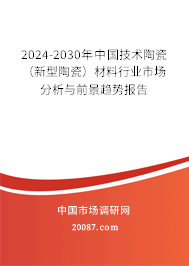 2024-2030年中国技术陶瓷（新型陶瓷）材料行业市场分析与前景趋势报告

中国市场调研网

20087.com